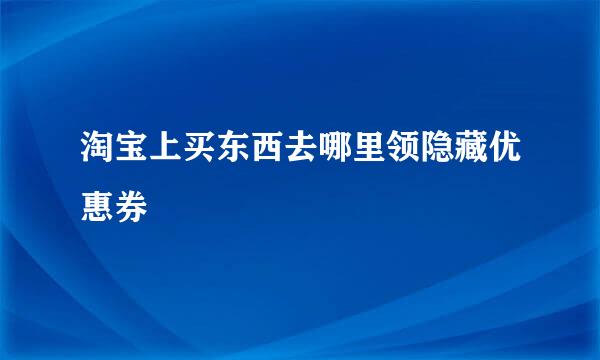 淘宝上买东西去哪里领隐藏优惠券